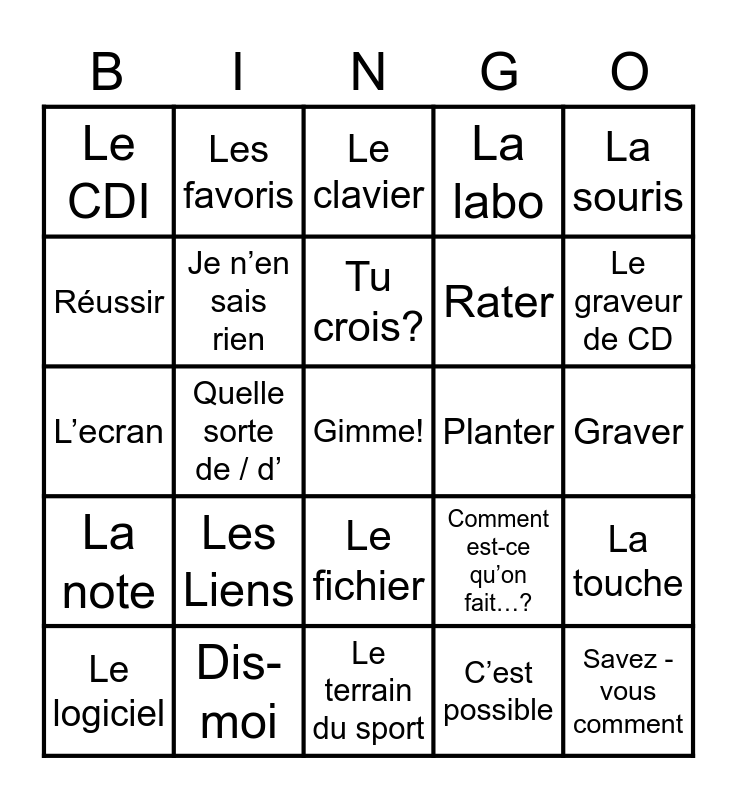 | B | I | N | G | O |
|---|---|---|---|---|
| Le CDI | Les favoris | Le clavier | La labo | La souris |
| Réussir | Je n’en sais rien | Tu crois? | Rater | Le graveur de CD |
| L’ecran | Quelle sorte de / d’ | Gimme! | Planter | Graver |
| La note | Les Liens | Le fichier | Comment est-ce qu’on fait…? | La touche |
| Le logiciel | Dis-moi | Le terrain du sport | C’est possible | Savez - vous comment |